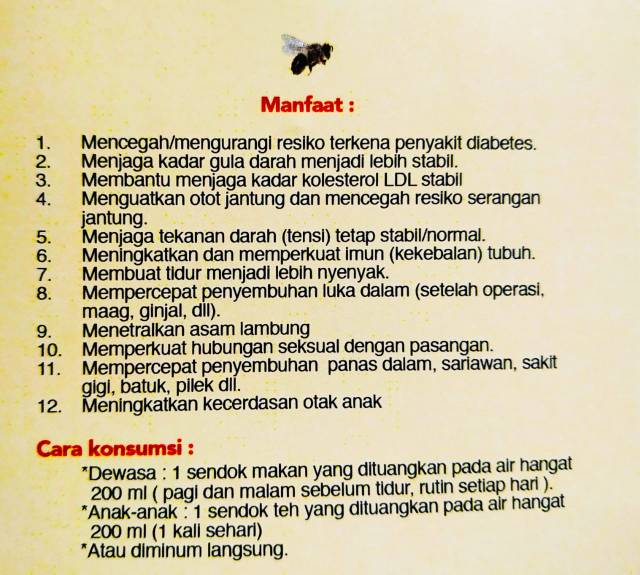 Manfaat :

1. Mencegah/mengurangi resiko terkena penyakit diabetes.
2. Menjaga kadar gula darah menjadi lebih stabil.
3. Membantu menjaga kadar kolesterol LDL stabil
4. Menguatkan otot jantung dan mencegah resiko serangan jantung.
5. Menjaga tekanan darah (tensi) tetap stabil/normal.
6. Meningkatkan dan memperkuat imun (kekebalan) tubuh.
7. Membuat tidur menjadi lebih nyenyak.
8. Mempercepat penyembuhan luka dalam (setelah operasi, maag, ginjal, dll).
9. Menetralkan asam lambung
10. Memperkuat hubungan seksual dengan pasangan.
11. Mempercepat penyembuhan panas dalam, sariawan, sakit gigi, batuk, pilek dll.
12. Meningkatkan kecerdasan otak anak

Cara konsumsi :

*Dewasa : 1 sendok makan yang dituangkan pada air hangat 200 ml ( pagi dan malam sebelum tidur, rutin setiap hari ).
*Anak-anak : 1 sendok teh yang dituangkan pada air hangat 200 ml (1 kali sehari)
*Atau diminum langsung.